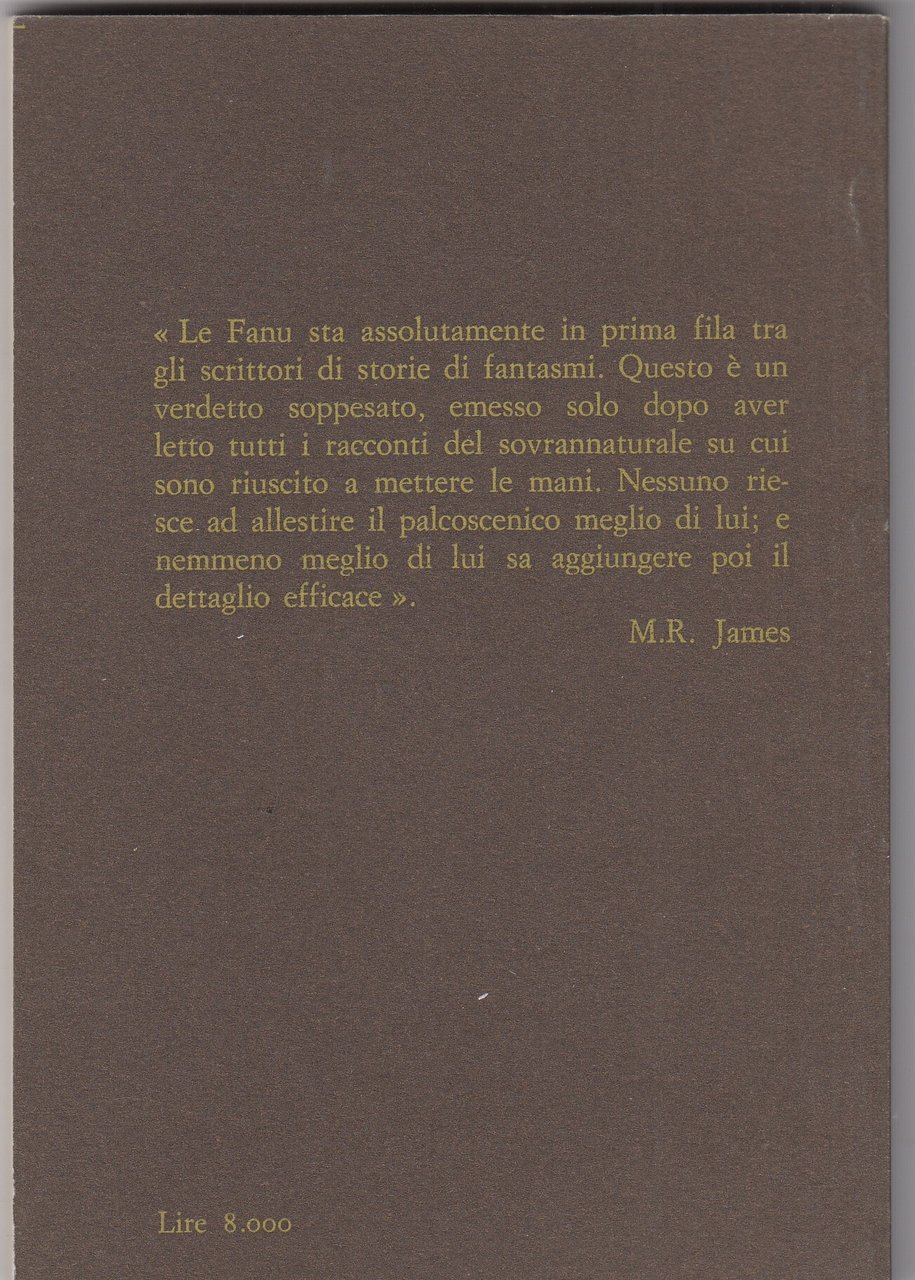 « Le Fanu sta assolutamente in prima fila tra gli scrittori di storie di fantasmi. Questo è un verdetto soppesato, emesso solo dopo aver letto tutti i racconti del sovrannaturale su cui sono riuscito a mettere le mani. Nessuno riesce ad allestire il palcoscenico meglio di lui; e nemmeno meglio di lui sa aggiungere poi il dettaglio efficace ».

M.R. James

Lire 8.000